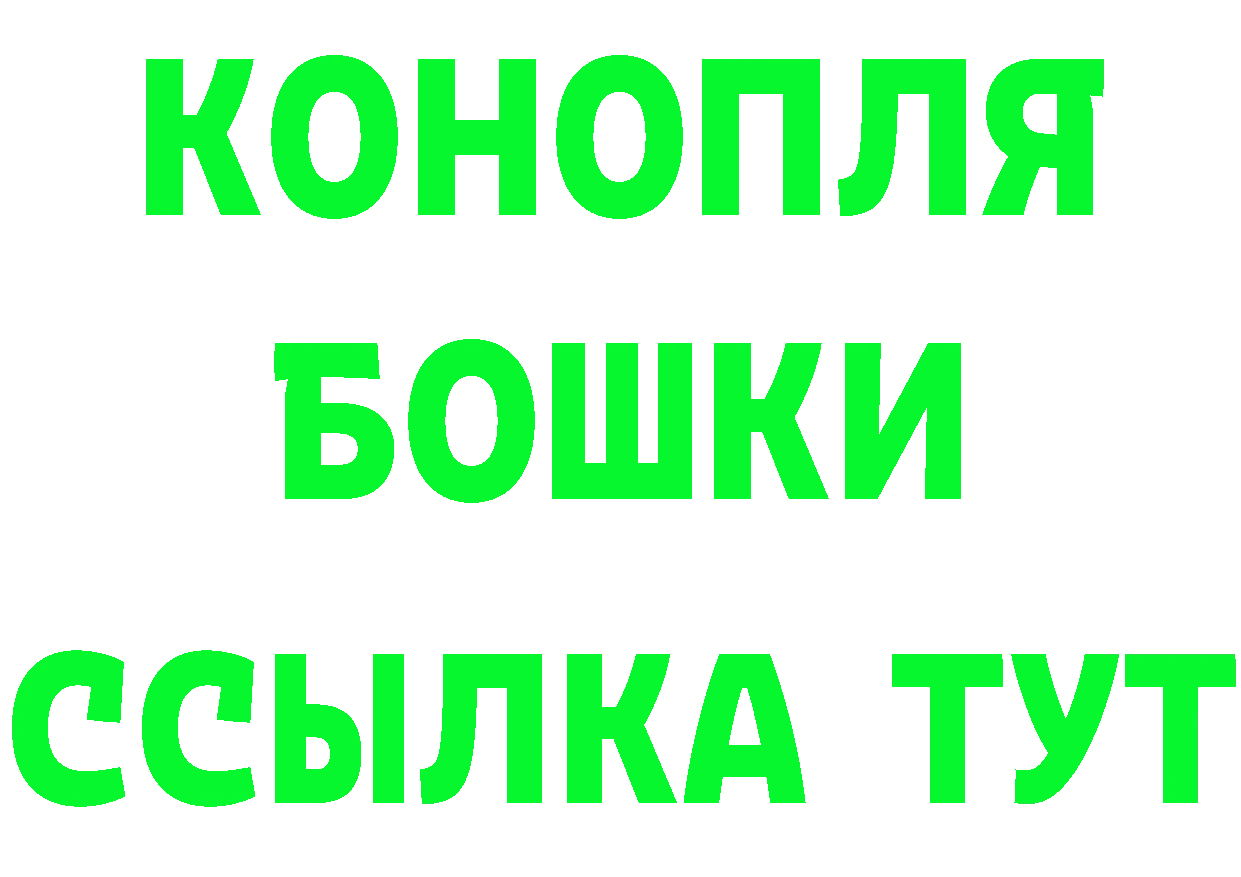 КОНОПЛЯ
БОШКИ
ССЫЛКА ТУТ